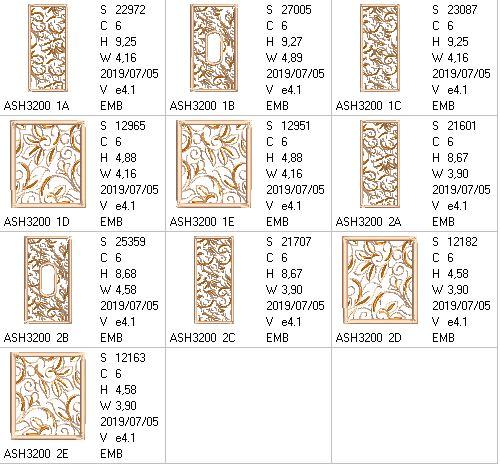 S 22972
C 6
H 9,25
W 4,16
2019/07/05
V e4.1
ASH3200 1A EMB

S 27005
C 6
H 9,27
W 4,89
2019/07/05
V e4.1
ASH3200 1B EMB

S 23087
C 6
H 9,25
W 4,16
2019/07/05
V e4.1
ASH3200 1C EMB

S 12965
C 6
H 4,88
W 4,16
2019/07/05
V e4.1
ASH3200 1D EMB

S 12951
C 6
H 4,88
W 4,16
2019/07/05
V e4.1
ASH3200 1E EMB

S 21601
C 6
H 8,67
W 3,90
2019/07/05
V e4.1
ASH3200 2A EMB

S 25359
C 6
H 8,68
W 4,58
2019/07/05
V e4.1
ASH3200 2B EMB

S 21707
C 6
H 8,67
W 3,90
2019/07/05
V e4.1
ASH3200 2C EMB

S 12182
C 6
H 4,58
W 3,90
2019/07/05
V e4.1
ASH3200 2D EMB

S 12163
C 6
H 4,58
W 3,90
2019/07/05
V e4.1
ASH3200 2E EMB